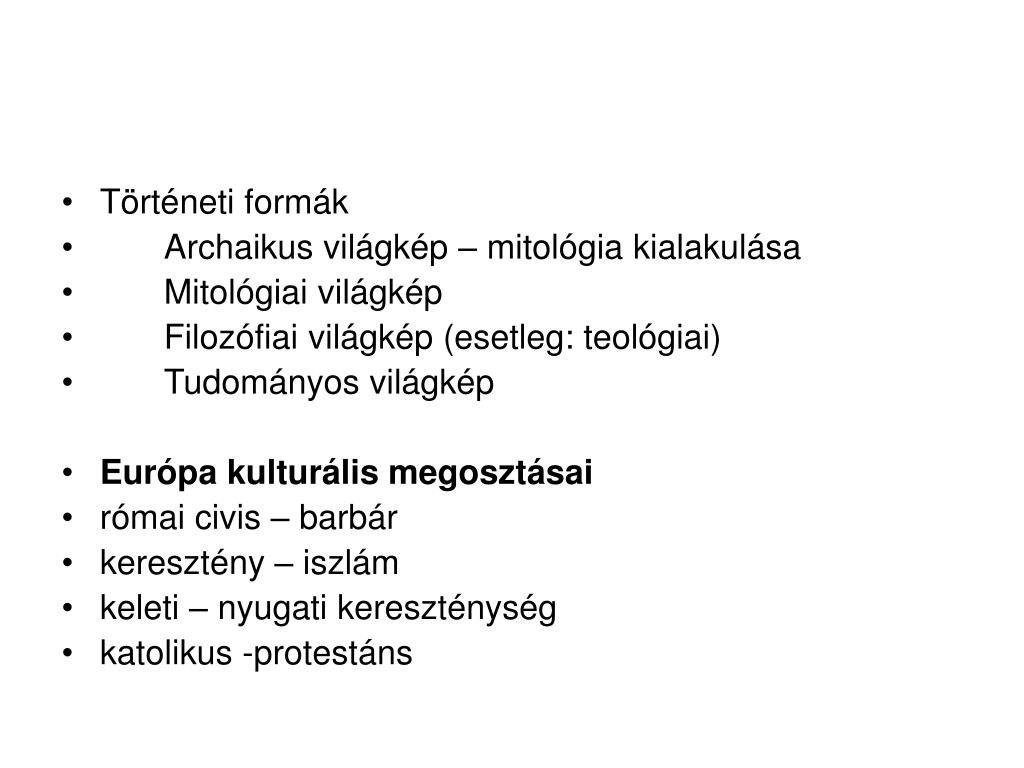 • Történeti formák
• Archaikus világkép – mitológia kialakulása
• Mitológiai világkép
• Filozófiai világkép (esetleg: teológiai)
• Tudományos világkép

• Európa kulturális megosztásai
• római civis – barbár
• keresztény – iszlám
• keleti – nyugati kereszténység
• katolikus -protestáns